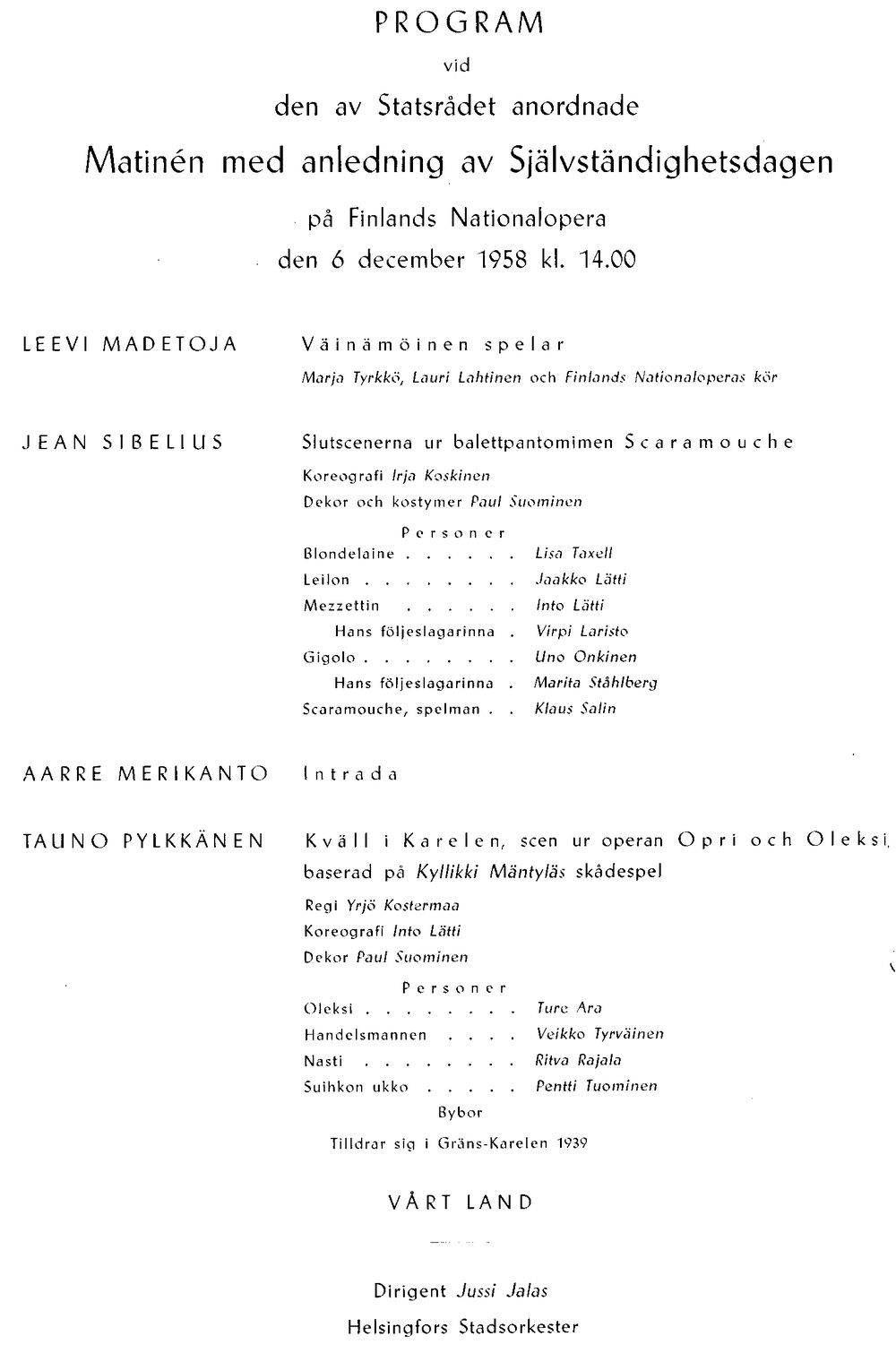 PROGRAM

vid

den av Statsrådet anordnade

Matinén med anledning av Självständighetsdagen

på Finlands Nationalopera

den 6 december 1958 kl. 14.00

LEEVI MADETOJA

Väinämöinen spelar

Marja Tyrkkö, Lauri Lahtinen och Finlands Nationaloperas kör

JEAN SIBELIUS

Slutscenerna ur balettpantomimen Scaramouche

Koreografi Irja Koskinen

Dekor och kostymer Paul Suominen

Personer

Blondelaine Lisa Taxell

Leilon Jaakko Lätti

Mezzettin Into Lätti

Hans följeslagarinna Virpi Laristo

Gigolo Uno Onkinen

Hans följeslagarinna Marita Ståhlberg

Scaramouche, spelman Klaus Salin

AARRE MERIKANTO

Intrada

TAUNO PYLKKÄNEN

Kväll i Karelen, scen ur operan Opri och Oleksi, baserad på Kyllikki Mäntyläs skådespel

Regi Yrjö Kostermaa

Koreografi Into Lätti

Dekor Paul Suominen

Personer

Oleksi Ture Ara

Handelsmannen Veikko Tyrväinen

Nasti Ritva Rajala

Suihkon ukko Pentti Tuominen

Bybor

Tilldrar sig i Gräns-Karelen 1939

VÅRT LAND

Dirigent Jussi Jalas

Helsingfors Stadsorkester